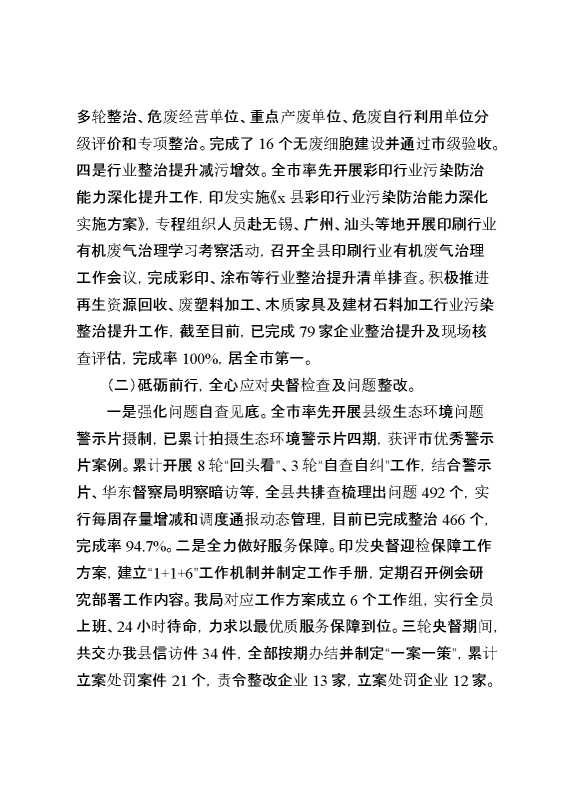 多轮整治、危废经营单位、重点产废单位、危废自行利用单位分级评价和专项整治。完成了 16 个无废细胞建设并通过市级验收。四是行业整治提升减污增效。全市率先开展彩印行业污染防治能力深化提升工作，印发实施《x 县彩印行业污染防治能力深化实施方案》，专程组织人员赴无锡、广州、汕头等地开展印刷行业有机废气治理学习考察活动，召开全县印刷行业有机废气治理工作会议，完成彩印、涂布等行业整治提升清单排查。积极推进再生资源回收、废塑料加工、木质家具及建材石料加工行业污染整治提升工作，截至目前，已完成 79 家企业整治提升及现场核查评估，完成率 100%，居全市第一。

（二）砥砺前行，全心应对央督检查及问题整改。

一是强化问题自查见底。全市率先开展县级生态环境问题警示片摄制，已累计拍摄生态环境警示片四期，获评市优秀警示片案例。累计开展 8 轮“回头看”、3 轮“自查自纠”工作，结合警示片、华东督察局明察暗访等，全县共排查梳理出问题 492 个，实行每周存量增减和调度通报动态管理，目前已完成整治 466 个，完成率 94.7%。二是全力做好服务保障。印发央督迎检保障工作方案，建立“1+1+6”工作机制并制定工作手册，定期召开例会研究部署工作内容。我局对应工作方案成立 6 个工作组，实行全员上班、24 小时待命，力求以最优质服务保障到位。三轮央督期间，共交办我县信访件 34 件，全部按期办结并制定“一案一策”，累计立案处罚案件 21 个，责令整改企业 13 家，立案处罚企业 12 家。